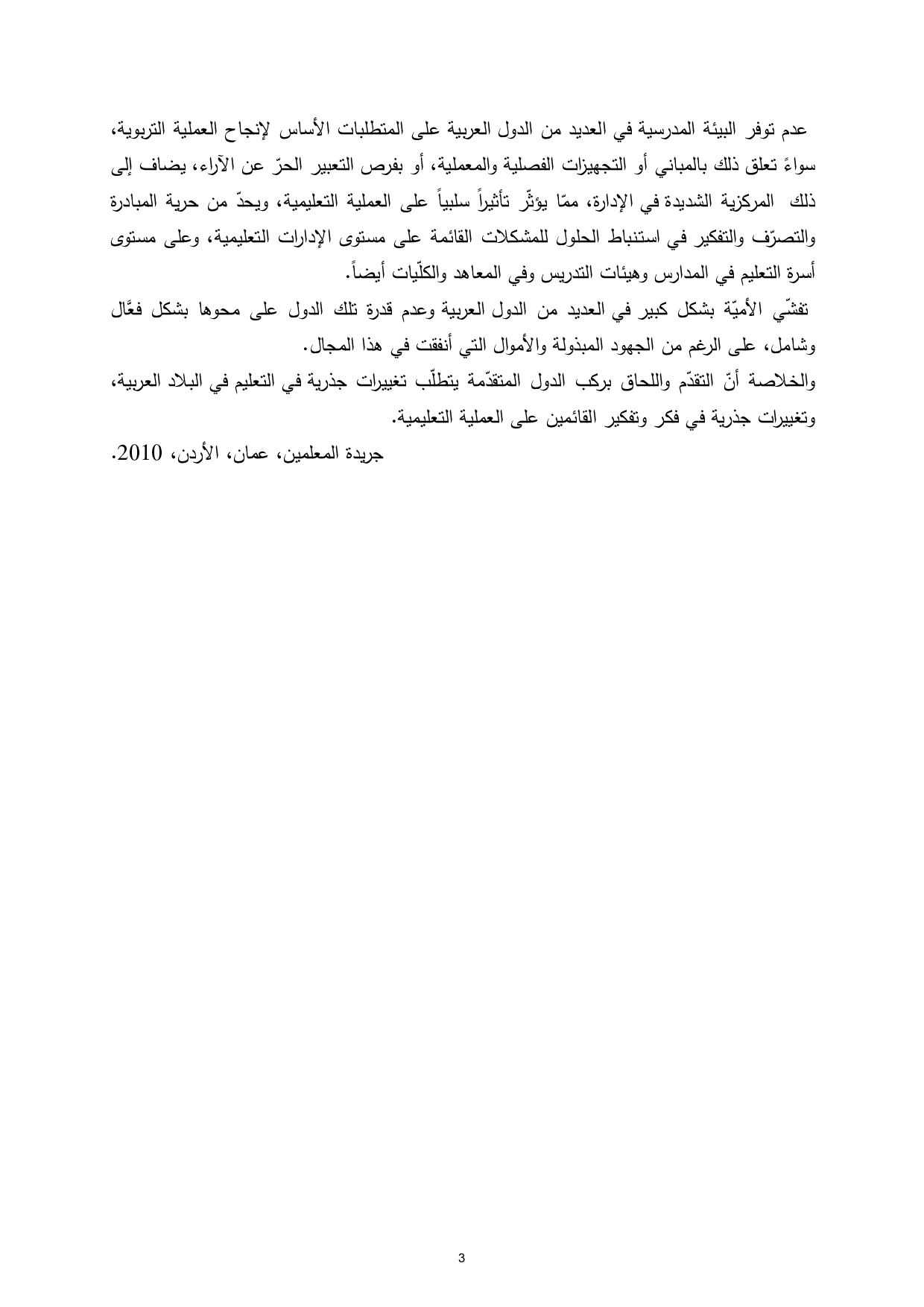 عدم توفر البيئة المدرسية في العديد من الدول العربية على المتطلبات الأساس لإنجاح العملية التربوية، سواءً تعلق ذلك بالمباني أو التجهيزات الفصلية والمعملية، أو بفرص التعبير الحرّ عن الآراء، يضاف إلى ذلك المركزية الشديدة في الإدارة، ممّا يؤثّر تأثيراً سلبياً على العملية التعليمية، ويحدّ من حرية المبادرة والتصرّف والتفكير في استنباط الحلول للمشكلات القائمة على مستوى الإدارات التعليمية، وعلى مستوى أسرة التعليم في المدارس وهيئات التدريس وفي المعاهد والكلّيات أيضاً.

تفشّي الأميّة بشكل كبير في العديد من الدول العربية وعدم قدرة تلك الدول على محوها بشكل فعَّال وشامل، على الرغم من الجهود المبذولة والأموال التي أنفقت في هذا المجال.

والخلاصة أنّ التقدّم واللحاق بركب الدول المتقدّمة يتطلّب تغييرات جذرية في التعليم في البلاد العربية، وتغييرات جذرية في فكر وتفكير القائمين على العملية التعليمية.

جريدة المعلمين، عمان، الأردن، 2010.

3